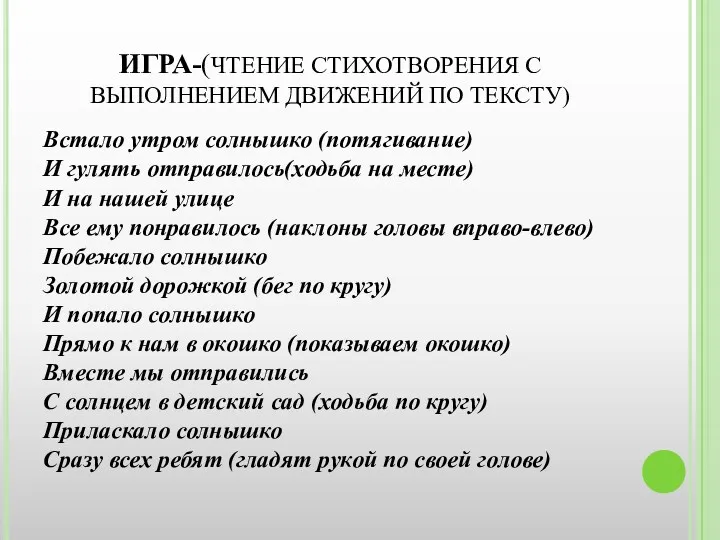 ИГРА-(ЧТЕНИЕ СТИХОТВОРЕНИЯ С ВЫПОЛНЕНИЕМ ДВИЖЕНИЙ ПО ТЕКСТУ)

Встало утром солнышко (потягивание)
И гулять отправилось(ходьба на месте)
И на нашей улице
Все ему понравилось (наклоны головы вправо-влево)
Побежало солнышко
Золотой дорожкой (бег по кругу)
И попало солнышко
Прямо к нам в окошко (показываем окошко)
Вместе мы отправились
С солнцем в детский сад (ходьба по кругу)
Приласкало солнышко
Сразу всех ребят (гладят рукой по своей голове)